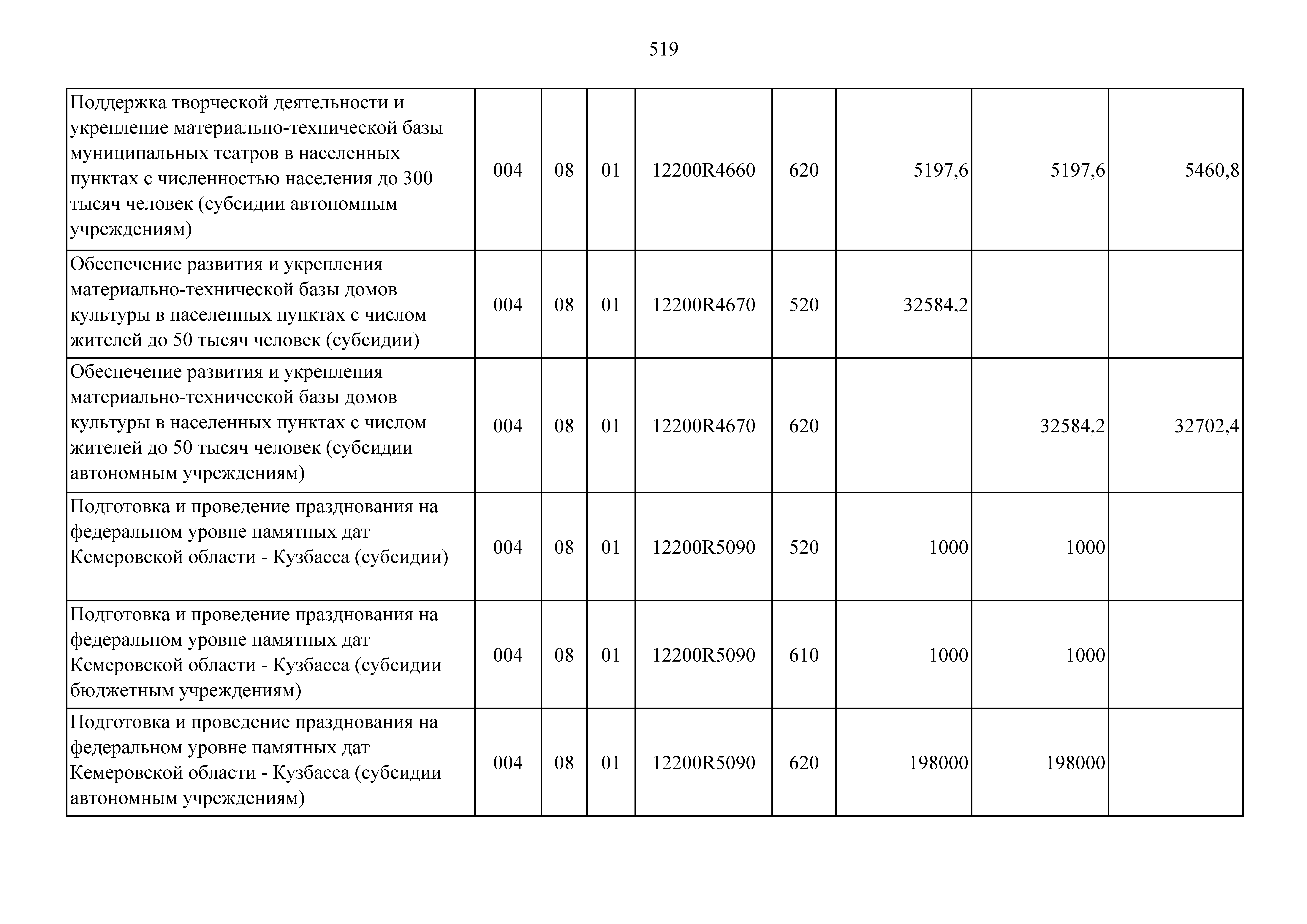 519

| | | | | | | | | |
|---|---|---|---|---|---|---|---|---|
| Поддержка творческой деятельности и укрепление материально-технической базы муниципальных театров в населенных пунктах с численностью населения до 300 тысяч человек (субсидии автономным учреждениям) | 004 | 08 | 01 | 12200R4660 | 620 | 5197,6 | 5197,6 | 5460,8 |
| Обеспечение развития и укрепления материально-технической базы домов культуры в населенных пунктах с числом жителей до 50 тысяч человек (субсидии) | 004 | 08 | 01 | 12200R4670 | 520 | 32584,2 | | |
| Обеспечение развития и укрепления материально-технической базы домов культуры в населенных пунктах с числом жителей до 50 тысяч человек (субсидии автономным учреждениям) | 004 | 08 | 01 | 12200R4670 | 620 | | 32584,2 | 32702,4 |
| Подготовка и проведение празднования на федеральном уровне памятных дат Кемеровской области - Кузбасса (субсидии) | 004 | 08 | 01 | 12200R5090 | 520 | 1000 | 1000 | |
| Подготовка и проведение празднования на федеральном уровне памятных дат Кемеровской области - Кузбасса (субсидии бюджетным учреждениям) | 004 | 08 | 01 | 12200R5090 | 610 | 1000 | 1000 | |
| Подготовка и проведение празднования на федеральном уровне памятных дат Кемеровской области - Кузбасса (субсидии автономным учреждениям) | 004 | 08 | 01 | 12200R5090 | 620 | 198000 | 198000 | |